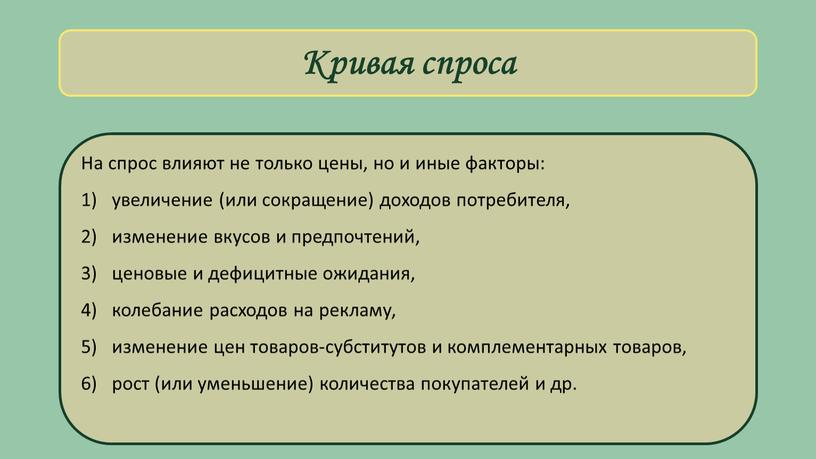 Кривая спроса

На спрос влияют не только цены, но и иные факторы:

1) увеличение (или сокращение) доходов потребителя,

2) изменение вкусов и предпочтений,

3) ценовые и дефицитные ожидания,

4) колебание расходов на рекламу,

5) изменение цен товаров-субститутов и комплементарных товаров,

6) рост (или уменьшение) количества покупателей и др.